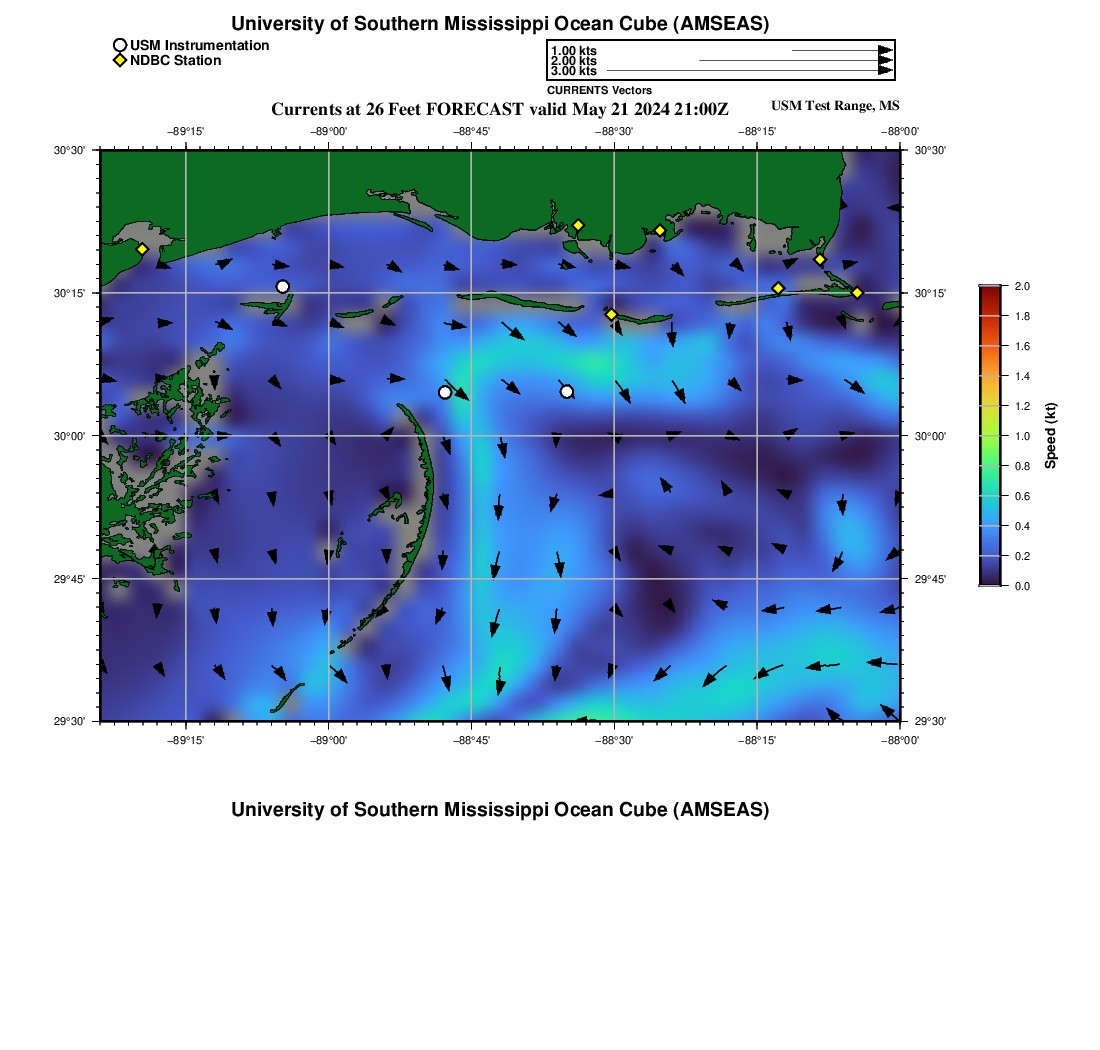 University of Southern Mississippi Ocean Cube (AMSEAS)

USM Instrumentation
NDBC Station

1.00 kts
2.00 kts
3.00 kts
CURRENTS Vectors

Currents at 26 Feet FORECAST valid May 21 2024 21:00Z

USM Test Range, MS

−89°15' −89°00' −88°45' −88°30' −88°15' −88°00'

30°30' 30°15' 30°00' 29°45' 29°30'

30°30' 30°15' 30°00' 29°45' 29°30'

−89°15' −89°00' −88°45' −88°30' −88°15' −88°00'

2.0
1.8
1.6
1.4
1.2
1.0
0.8
0.6
0.4
0.2
0.0

Speed (kt)

University of Southern Mississippi Ocean Cube (AMSEAS)